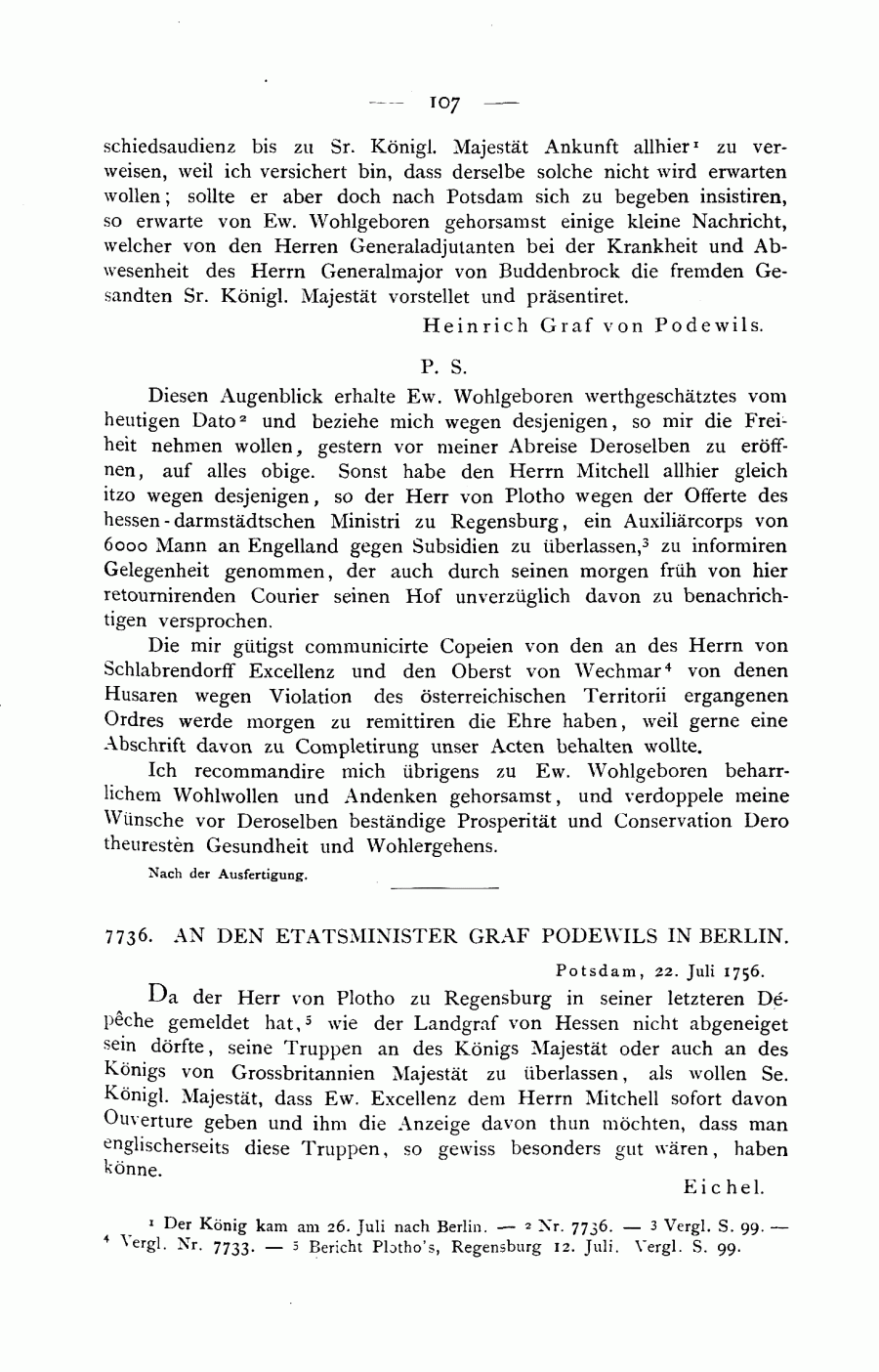 — 107 —

schiedsaudienz bis zu Sr. Königl. Majestät Ankunft allhier¹ zu verweisen, weil ich versichert bin, dass derselbe solche nicht wird erwarten wollen; sollte er aber doch nach Potsdam sich zu begeben insistiren, so erwarte von Ew. Wohlgeboren gehorsamst einige kleine Nachricht, welcher von den Herren Generaladjutanten bei der Krankheit und Abwesenheit des Herrn Generalmajor von Buddenbrock die fremden Gesandten Sr. Königl. Majestät vorstellet und präsentiret.

Heinrich Graf von Podewils.

P. S.

Diesen Augenblick erhalte Ew. Wohlgeboren werthgeschätztes vom heutigen Dato² und beziehe mich wegen desjenigen, so mir die Freiheit nehmen wollen, gestern vor meiner Abreise Deroselben zu eröffnen, auf alles obige. Sonst habe den Herrn Mitchell allhier gleich itzo wegen desjenigen, so der Herr von Plotho wegen der Offerte des hessen-darmstädtschen Ministri zu Regensburg, ein Auxiliärcorps von 6000 Mann an Engelland gegen Subsidien zu überlassen,³ zu informiren Gelegenheit genommen, der auch durch seinen morgen früh von hier retournirenden Courier seinen Hof unverzüglich davon zu benachrichtigen versprochen.

Die mir gütigst communicirte Copeien von den an des Herrn von Schlabrendorff Excellenz und den Oberst von Wechmar⁴ von denen Husaren wegen Violation des österreichischen Territorii ergangenen Ordres werde morgen zu remittiren die Ehre haben, weil gerne eine Abschrift davon zu Completirung unser Acten behalten wollte.

Ich recommandire mich übrigens zu Ew. Wohlgeboren beharrlichem Wohlwollen und Andenken gehorsamst, und verdoppele meine Wünsche vor Deroselben beständige Prosperität und Conservation Dero theurestèn Gesundheit und Wohlergehens.

Nach der Ausfertigung.

7736. AN DEN ETATSMINISTER GRAF PODEWILS IN BERLIN.

Potsdam, 22. Juli 1756.

Da der Herr von Plotho zu Regensburg in seiner letzteren Dépêche gemeldet hat,⁵ wie der Landgraf von Hessen nicht abgeneiget sein dörfte, seine Truppen an des Königs Majestät oder auch an des Königs von Grossbritannien Majestät zu überlassen, als wollen Se. Königl. Majestät, dass Ew. Excellenz dem Herrn Mitchell sofort davon Ouverture geben und ihm die Anzeige davon thun möchten, dass man englischerseits diese Truppen, so gewiss besonders gut wären, haben könne.

Eichel.

¹ Der König kam am 26. Juli nach Berlin. — ² Nr. 7736. — ³ Vergl. S. 99. — ⁴ Vergl. Nr. 7733. — ⁵ Bericht Plotho's, Regensburg 12. Juli. Vergl. S. 99.